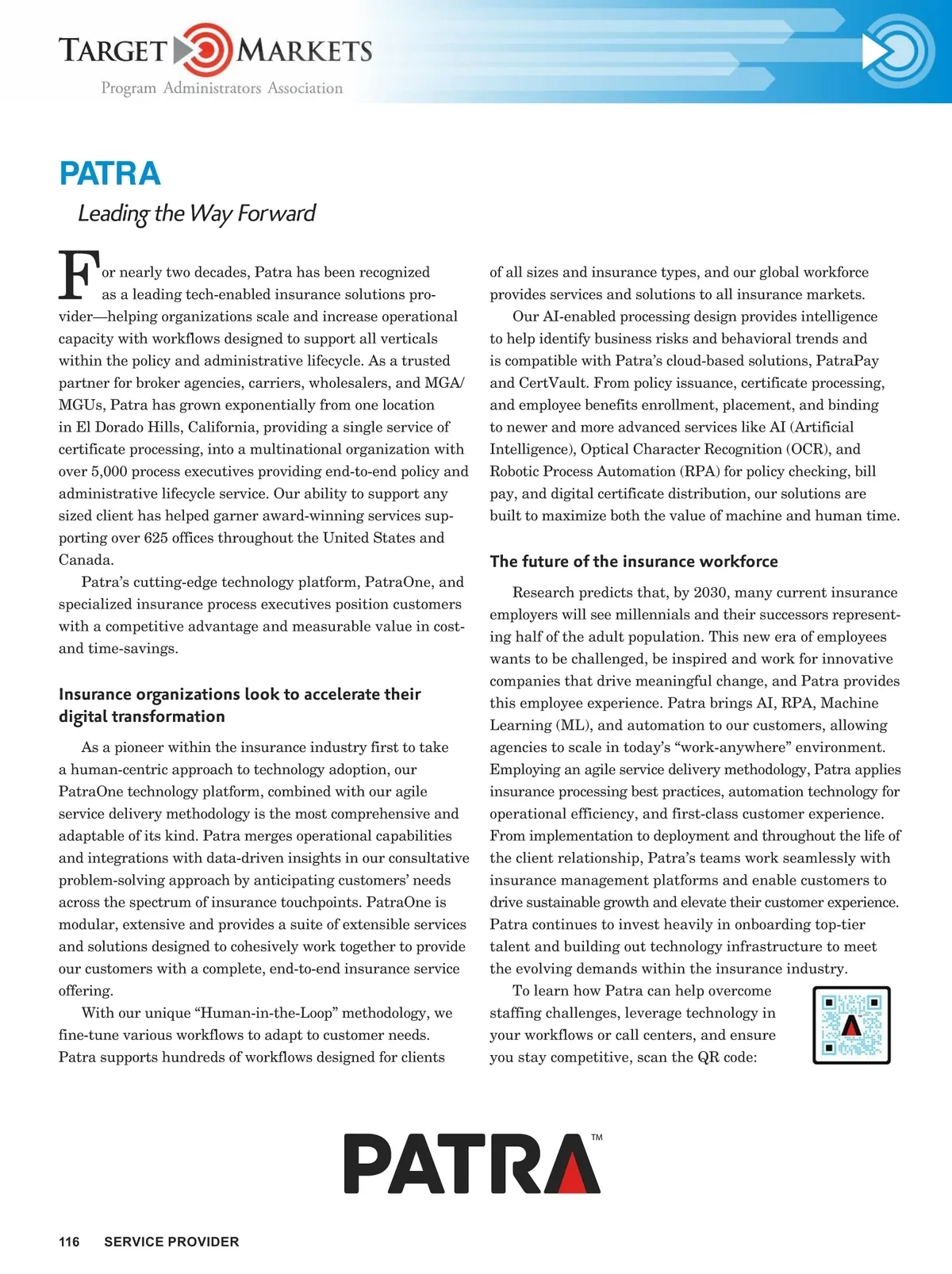 TARGET MARKETS
Program Administrators Association

PATRA

Leading the Way Forward

For nearly two decades, Patra has been recognized as a leading tech-enabled insurance solutions provider—helping organizations scale and increase operational capacity with workflows designed to support all verticals within the policy and administrative lifecycle. As a trusted partner for broker agencies, carriers, wholesalers, and MGA/MGUs, Patra has grown exponentially from one location in El Dorado Hills, California, providing a single service of certificate processing, into a multinational organization with over 5,000 process executives providing end-to-end policy and administrative lifecycle service. Our ability to support any sized client has helped garner award-winning services supporting over 625 offices throughout the United States and Canada.

Patra's cutting-edge technology platform, PatraOne, and specialized insurance process executives position customers with a competitive advantage and measurable value in cost- and time-savings.

Insurance organizations look to accelerate their digital transformation

As a pioneer within the insurance industry first to take a human-centric approach to technology adoption, our PatraOne technology platform, combined with our agile service delivery methodology is the most comprehensive and adaptable of its kind. Patra merges operational capabilities and integrations with data-driven insights in our consultative problem-solving approach by anticipating customers' needs across the spectrum of insurance touchpoints. PatraOne is modular, extensive and provides a suite of extensible services and solutions designed to cohesively work together to provide our customers with a complete, end-to-end insurance service offering.

With our unique "Human-in-the-Loop" methodology, we fine-tune various workflows to adapt to customer needs. Patra supports hundreds of workflows designed for clients of all sizes and insurance types, and our global workforce provides services and solutions to all insurance markets.

Our AI-enabled processing design provides intelligence to help identify business risks and behavioral trends and is compatible with Patra's cloud-based solutions, PatraPay and CertVault. From policy issuance, certificate processing, and employee benefits enrollment, placement, and binding to newer and more advanced services like AI (Artificial Intelligence), Optical Character Recognition (OCR), and Robotic Process Automation (RPA) for policy checking, bill pay, and digital certificate distribution, our solutions are built to maximize both the value of machine and human time.

The future of the insurance workforce

Research predicts that, by 2030, many current insurance employers will see millennials and their successors representing half of the adult population. This new era of employees wants to be challenged, be inspired and work for innovative companies that drive meaningful change, and Patra provides this employee experience. Patra brings AI, RPA, Machine Learning (ML), and automation to our customers, allowing agencies to scale in today's "work-anywhere" environment. Employing an agile service delivery methodology, Patra applies insurance processing best practices, automation technology for operational efficiency, and first-class customer experience. From implementation to deployment and throughout the life of the client relationship, Patra's teams work seamlessly with insurance management platforms and enable customers to drive sustainable growth and elevate their customer experience. Patra continues to invest heavily in onboarding top-tier talent and building out technology infrastructure to meet the evolving demands within the insurance industry.

To learn how Patra can help overcome staffing challenges, leverage technology in your workflows or call centers, and ensure you stay competitive, scan the QR code:

PATRA™

116 SERVICE PROVIDER